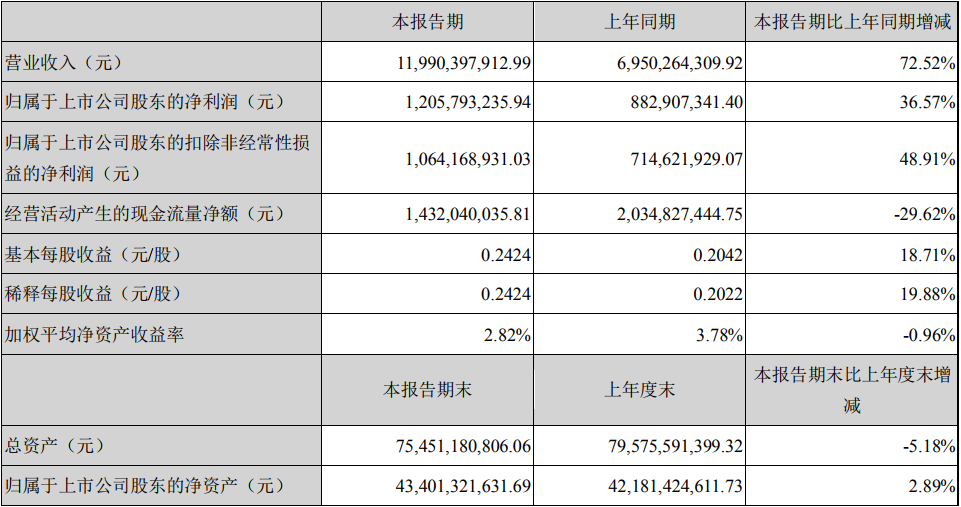 |  | 本报告期 | 上年同期 | 本报告期比上年同期增减 |
|---|---|---|---|
| 营业收入（元） | 11,990,397,912.99 | 6,950,264,309.92 | 72.52% |
| 归属于上市公司股东的净利润（元） | 1,205,793,235.94 | 882,907,341.40 | 36.57% |
| 归属于上市公司股东的扣除非经常性损益的净利润（元） | 1,064,168,931.03 | 714,621,929.07 | 48.91% |
| 经营活动产生的现金流量净额（元） | 1,432,040,035.81 | 2,034,827,444.75 | -29.62% |
| 基本每股收益（元/股） | 0.2424 | 0.2042 | 18.71% |
| 稀释每股收益（元/股） | 0.2424 | 0.2022 | 19.88% |
| 加权平均净资产收益率 | 2.82% | 3.78% | -0.96% |
|  | 本报告期末 | 上年度末 | 本报告期末比上年度末增减 |
| 总资产（元） | 75,451,180,806.06 | 79,575,591,399.32 | -5.18% |
| 归属于上市公司股东的净资产（元） | 43,401,321,631.69 | 42,181,424,611.73 | 2.89% |